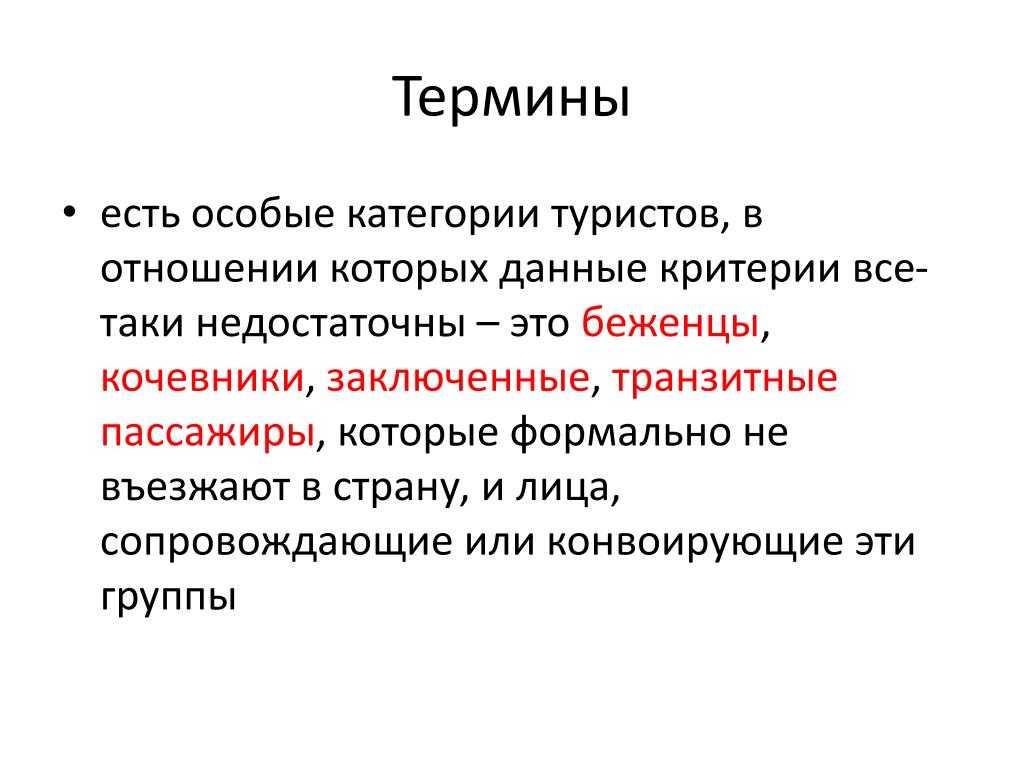 Термины

• есть особые категории туристов, в отношении которых данные критерии все-таки недостаточны – это беженцы, кочевники, заключенные, транзитные пассажиры, которые формально не въезжают в страну, и лица, сопровождающие или конвоирующие эти группы